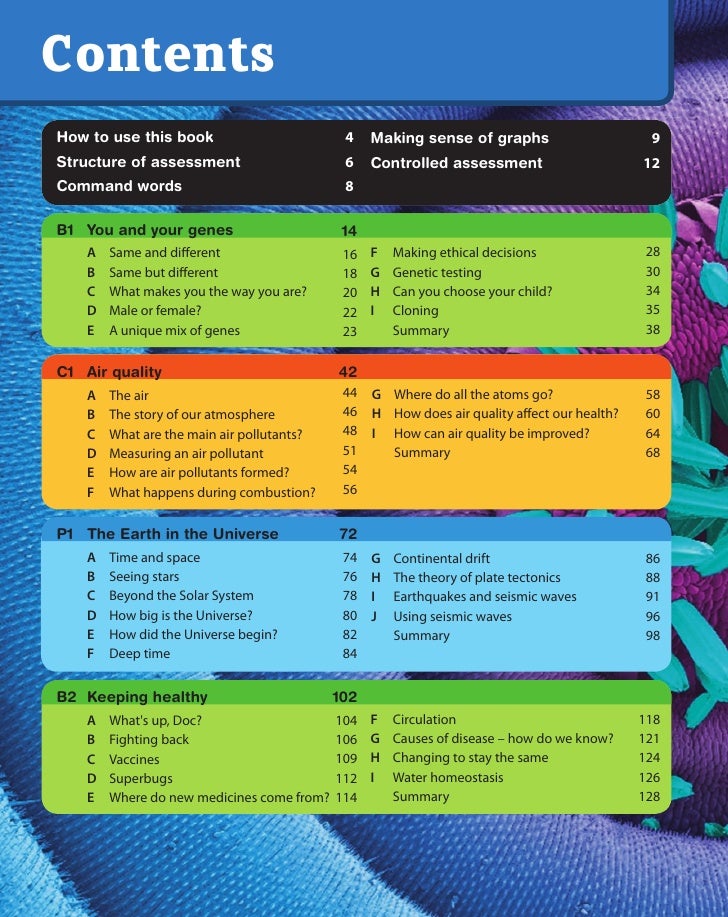 Contents

How to use this book 4
Structure of assessment 6
Command words 8

Making sense of graphs 9
Controlled assessment 12

B1 You and your genes 14
A Same and different 16
B Same but different 18
C What makes you the way you are? 20
D Male or female? 22
E A unique mix of genes 23

F Making ethical decisions 28
G Genetic testing 30
H Can you choose your child? 34
I Cloning 35
Summary 38

C1 Air quality 42
A The air 44
B The story of our atmosphere 46
C What are the main air pollutants? 48
D Measuring an air pollutant 51
E How are air pollutants formed? 54
F What happens during combustion? 56

G Where do all the atoms go? 58
H How does air quality affect our health? 60
I How can air quality be improved? 64
Summary 68

P1 The Earth in the Universe 72
A Time and space 74
B Seeing stars 76
C Beyond the Solar System 78
D How big is the Universe? 80
E How did the Universe begin? 82
F Deep time 84

G Continental drift 86
H The theory of plate tectonics 88
I Earthquakes and seismic waves 91
J Using seismic waves 96
Summary 98

B2 Keeping healthy 102
A What's up, Doc? 104
B Fighting back 106
C Vaccines 109
D Superbugs 112
E Where do new medicines come from? 114

F Circulation 118
G Causes of disease – how do we know? 121
H Changing to stay the same 124
I Water homeostasis 126
Summary 128